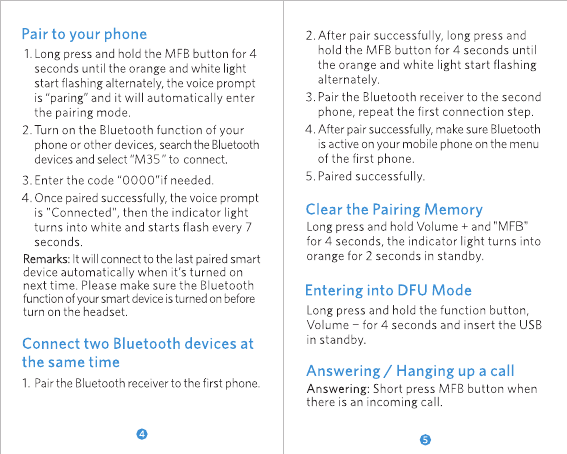 Pair to your phone

1. Long press and hold the MFB button for 4 seconds until the orange and white light start flashing alternately, the voice prompt is "paring" and it will automatically enter the pairing mode.

2. Turn on the Bluetooth function of your phone or other devices, search the Bluetooth devices and select "M35" to connect.

3. Enter the code "0000"if needed.

4. Once paired successfully, the voice prompt is "Connected", then the indicator light turns into white and starts flash every 7 seconds.

Remarks: It will connect to the last paired smart device automatically when it's turned on next time. Please make sure the Bluetooth function of your smart device is turned on before turn on the headset.

Connect two Bluetooth devices at the same time

1. Pair the Bluetooth receiver to the first phone.

4

2. After pair successfully, long press and hold the MFB button for 4 seconds until the orange and white light start flashing alternately.

3. Pair the Bluetooth receiver to the second phone, repeat the first connection step.

4. After pair successfully, make sure Bluetooth is active on your mobile phone on the menu of the first phone.

5. Paired successfully.

Clear the Pairing Memory

Long press and hold Volume + and "MFB" for 4 seconds, the indicator light turns into orange for 2 seconds in standby.

Entering into DFU Mode

Long press and hold the function button, Volume − for 4 seconds and insert the USB in standby.

Answering / Hanging up a call

Answering: Short press MFB button when there is an incoming call.

5